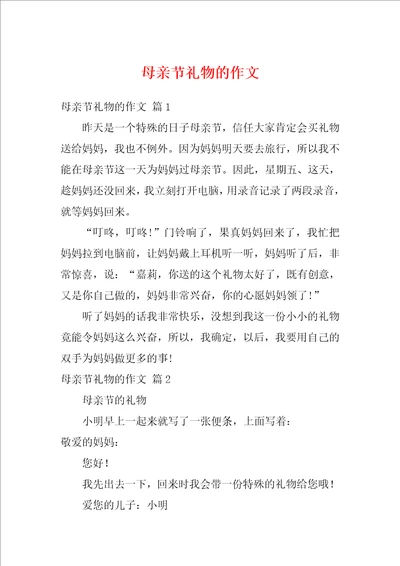 母亲节礼物的作文

母亲节礼物的作文 篇1

昨天是一个特殊的日子母亲节，信任大家肯定会买礼物送给妈妈，我也不例外。因为妈妈明天要去旅行，所以我不能在母亲节这一天为妈妈过母亲节。因此，星期五、这天，趁妈妈还没回来，我立刻打开电脑，用录音记录了两段录音，就等妈妈回来。

“叮咚，叮咚！”门铃响了，果真妈妈回来了，我忙把妈妈拉到电脑前，让妈妈戴上耳机听一听，妈妈听了后，非常惊喜，说：“嘉莉，你送的这个礼物太好了，既有创意，又是你自己做的，妈妈非常兴奋，你的心愿妈妈领了！”

听了妈妈的话我非常快乐，没想到我这一份小小的礼物竟能令妈妈这么兴奋，所以，我确定，以后，我要用自己的双手为妈妈做更多的事！

母亲节礼物的作文 篇2

母亲节的礼物

小明早上一起来就写了一张便条，上面写着：

敬爱的妈妈：

您好！

我先出去一下，回来时我会带一份特殊的礼物给您哦！

爱您的儿子：小明